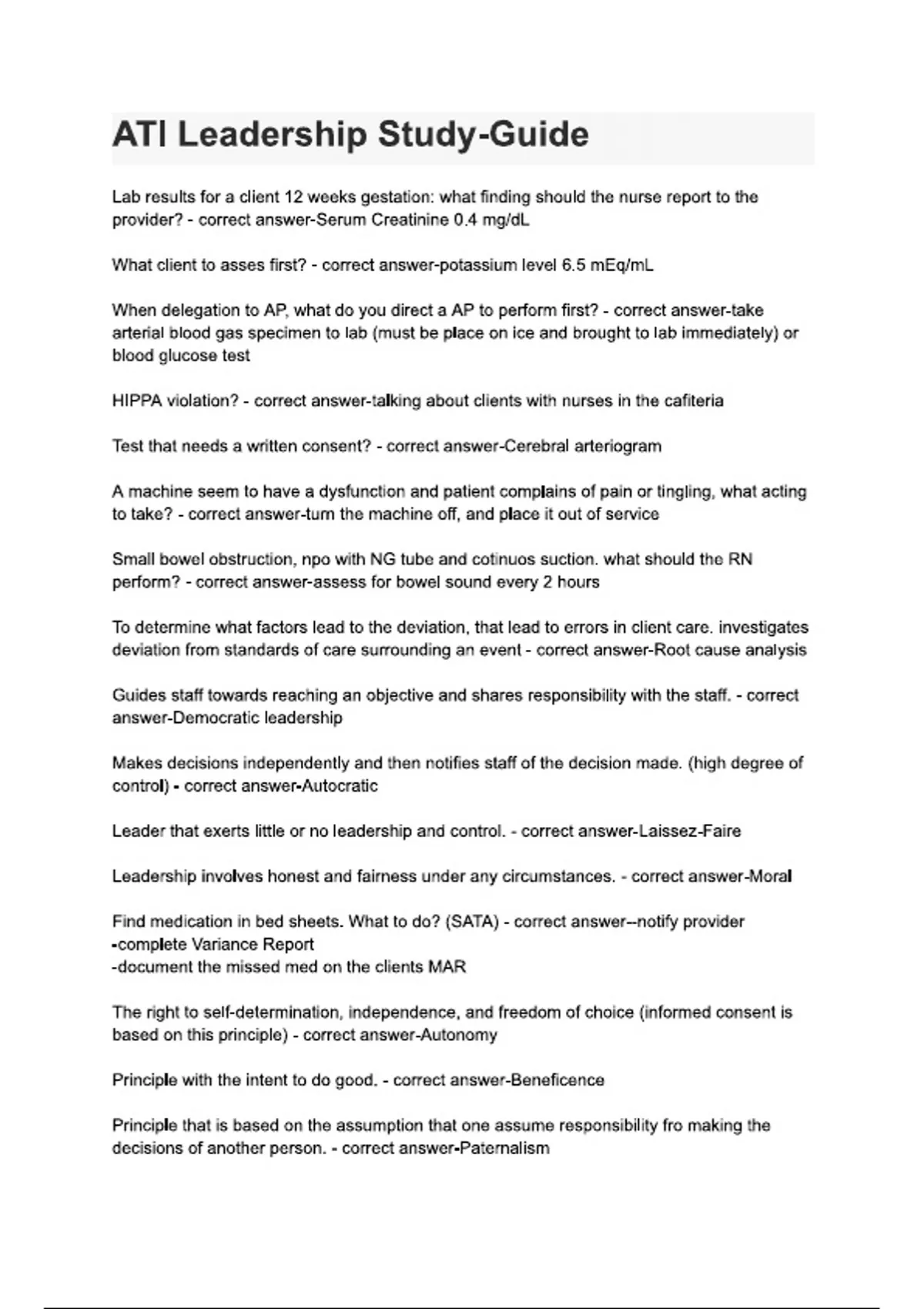 ATI Leadership Study-Guide

Lab results for a client 12 weeks gestation: what finding should the nurse report to the provider? - correct answer-Serum Creatinine 0.4 mg/dL

What client to asses first? - correct answer-potassium level 6.5 mEq/mL

When delegation to AP, what do you direct a AP to perform first? - correct answer-take arterial blood gas specimen to lab (must be place on ice and brought to lab immediately) or blood glucose test

HIPPA violation? - correct answer-talking about clients with nurses in the cafiteria

Test that needs a written consent? - correct answer-Cerebral arteriogram

A machine seem to have a dysfunction and patient complains of pain or tingling, what acting to take? - correct answer-turn the machine off, and place it out of service

Small bowel obstruction, npo with NG tube and cotinuos suction. what should the RN perform? - correct answer-assess for bowel sound every 2 hours

To determine what factors lead to the deviation, that lead to errors in client care. investigates deviation from standards of care surrounding an event - correct answer-Root cause analysis

Guides staff towards reaching an objective and shares responsibility with the staff. - correct answer-Democratic leadership

Makes decisions independently and then notifies staff of the decision made. (high degree of control) - correct answer-Autocratic

Leader that exerts little or no leadership and control. - correct answer-Laissez-Faire

Leadership involves honest and fairness under any circumstances. - correct answer-Moral

Find medication in bed sheets. What to do? (SATA) - correct answer--notify provider
-complete Variance Report
-document the missed med on the clients MAR

The right to self-determination, independence, and freedom of choice (informed consent is based on this principle) - correct answer-Autonomy

Principle with the intent to do good. - correct answer-Beneficence

Principle that is based on the assumption that one assume responsibility fro making the decisions of another person. - correct answer-Paternalism